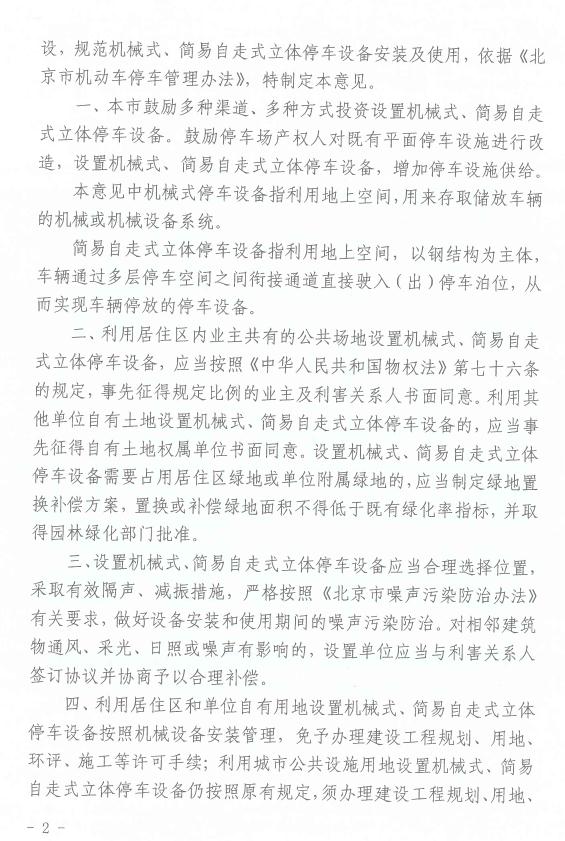 设，规范机械式、简易自走式立体停车设备安装及使用，依据《北京市机动车停车管理办法》，特制定本意见。

一、本市鼓励多种渠道、多种方式投资设置机械式、简易自走式立体停车设备。鼓励停车场产权人对既有平面停车设施进行改造，设置机械式、简易自走式立体停车设备，增加停车设施供给。

本意见中机械式停车设备指利用地上空间，用来存取储放车辆的机械或机械设备系统。

简易自走式立体停车设备指利用地上空间，以钢结构为主体，车辆通过多层停车空间之间衔接通道直接驶入（出）停车泊位，从而实现车辆停放的停车设备。

二、利用居住区内业主共有的公共场地设置机械式、简易自走式立体停车设备，应当按照《中华人民共和国物权法》第七十六条的规定，事先征得规定比例的业主及利害关系人书面同意。利用其他单位自有土地设置机械式、简易自走式立体停车设备的，应当事先征得自有土地权属单位书面同意。设置机械式、简易自走式立体停车设备需要占用居住区绿地或单位附属绿地的，应当制定绿地置换补偿方案，置换或补偿绿地面积不得低于既有绿化率指标，并取得园林绿化部门批准。

三、设置机械式、简易自走式立体停车设备应当合理选择位置，采取有效隔声、减振措施，严格按照《北京市噪声污染防治办法》有关要求，做好设备安装和使用期间的噪声污染防治。对相邻建筑物通风、采光、日照或噪声有影响的，设置单位应当与利害关系人签订协议并协商予以合理补偿。

四、利用居住区和单位自有用地设置机械式、简易自走式立体停车设备按照机械设备安装管理，免予办理建设工程规划、用地、环评、施工等许可手续；利用城市公共设施用地设置机械式、简易自走式立体停车设备仍按照原有规定，须办理建设工程规划、用地、

- 2 -